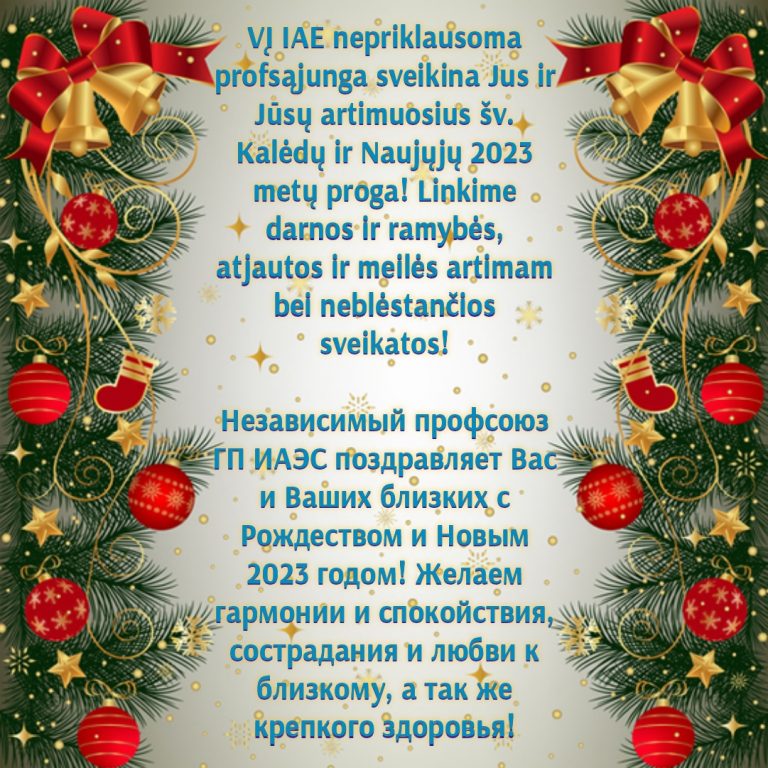 VĮ IAE nepriklausoma profsąjunga sveikina Jus ir Jūsų artimuosius šv. Kalėdų ir Naujųjų 2023 metų proga! Linkime darnos ir ramybės, atjautos ir meilės artimam bei neblėstančios sveikatos!

Независимый профсоюз ГП ИАЭС поздравляет Вас и Ваших близких с Рождеством и Новым 2023 годом! Желаем гармонии и спокойствия, сострадания и любви к близкому, а так же крепкого здоровья!